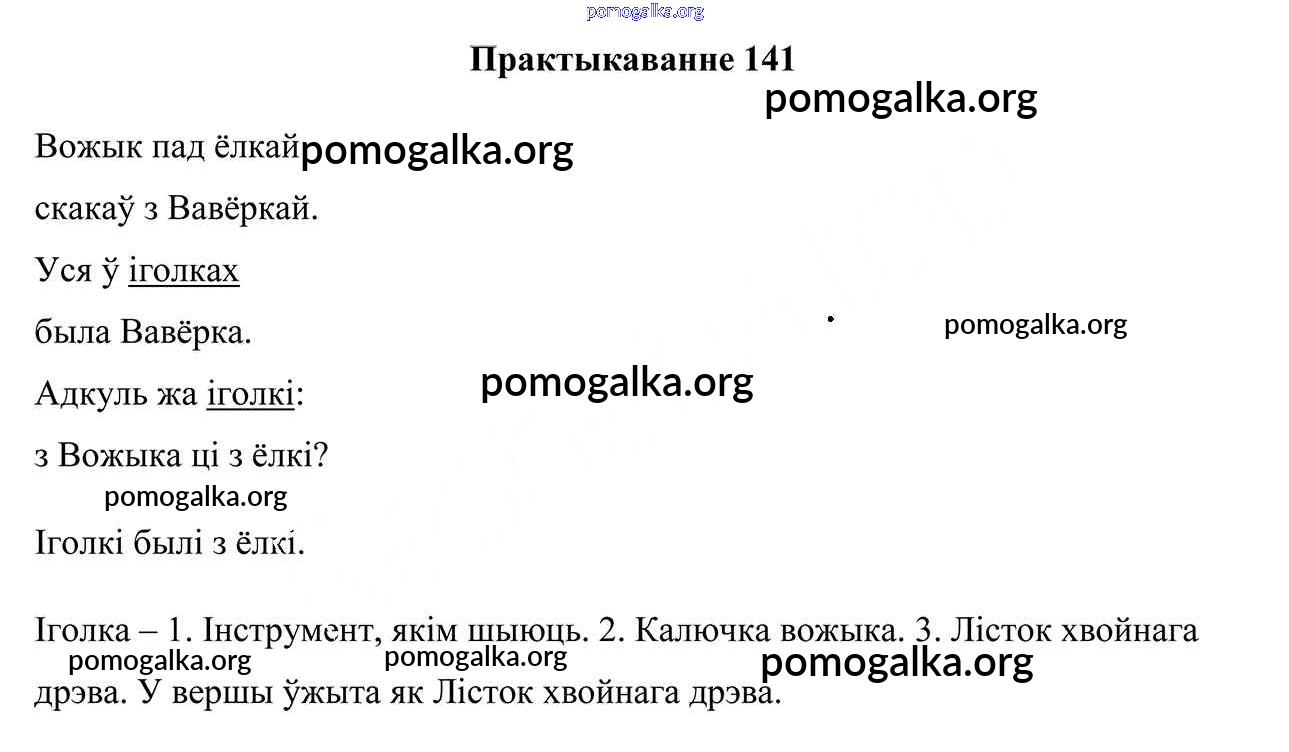 pomogalka.org

Практыкаванне 141

pomogalka.org

Вожык пад ёлкай pomogalka.org

скакаў з Вавёркай.

Уся ў іголках

была Вавёрка.

pomogalka.org

Адкуль жа іголкі:

pomogalka.org

з Вожыка ці з ёлкі?

pomogalka.org

Іголкі былі з ёлкі.

Іголка – 1. Інструмент, якім шыюць. 2. Калючка вожыка. 3. Лісток хвойнага дрэва. У вершы ўжыта як Лісток хвойнага дрэва.

pomogalka.org pomogalka.org pomogalka.org